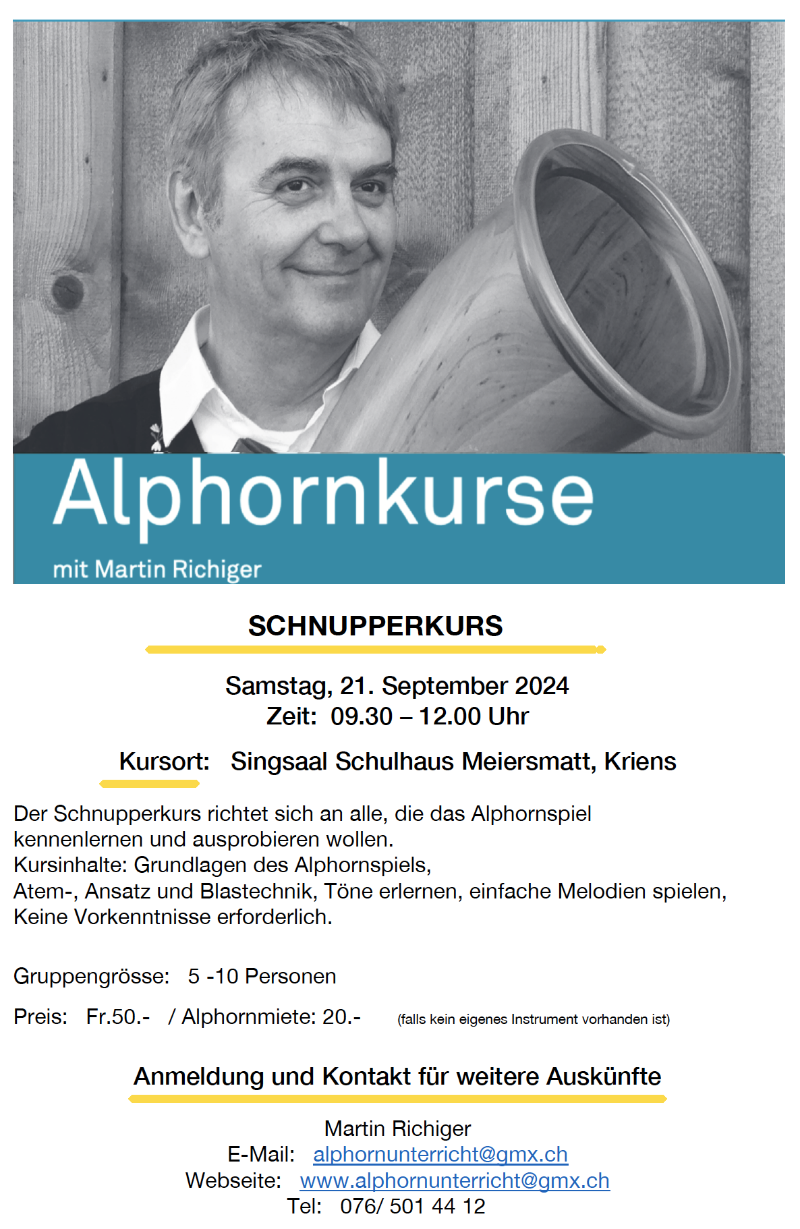 Alphornkurse

mit Martin Richiger

SCHNUPPERKURS

Samstag, 21. September 2024
Zeit: 09.30 – 12.00 Uhr

Kursort: Singsaal Schulhaus Meiersmatt, Kriens

Der Schnupperkurs richtet sich an alle, die das Alphornspiel kennenlernen und ausprobieren wollen.
Kursinhalte: Grundlagen des Alphornspiels,
Atem-, Ansatz und Blastechnik, Töne erlernen, einfache Melodien spielen,
Keine Vorkenntnisse erforderlich.

Gruppengrösse: 5 -10 Personen

Preis: Fr.50.- / Alphornmiete: 20.- (falls kein eigenes Instrument vorhanden ist)

Anmeldung und Kontakt für weitere Auskünfte

Martin Richiger
E-Mail: alphornunterricht@gmx.ch
Webseite: www.alphornunterricht@gmx.ch
Tel: 076/ 501 44 12